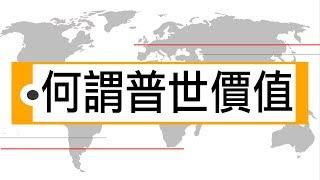 何謂普世價值